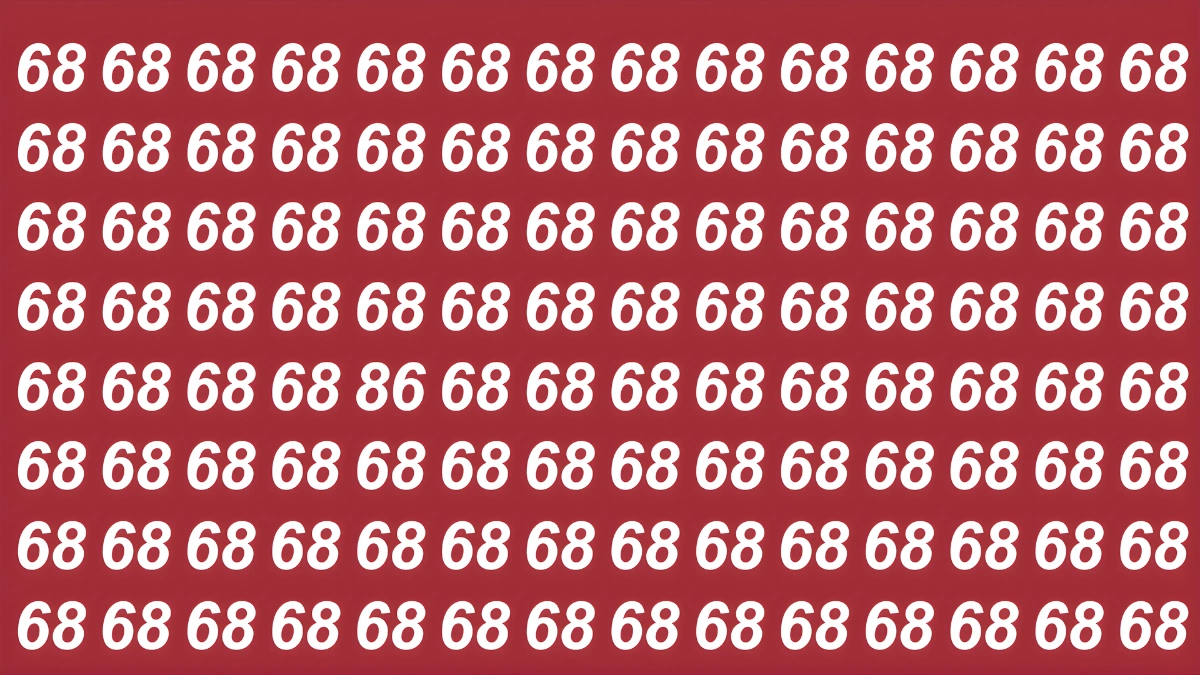 68 68 68 68 68 68 68 68 68 68 68 68 68 68
68 68 68 68 68 68 68 68 68 68 68 68 68 68
68 68 68 68 68 68 68 68 68 68 68 68 68 68
68 68 68 68 68 68 68 68 68 68 68 68 68 68
68 68 68 68 86 68 68 68 68 68 68 68 68 68
68 68 68 68 68 68 68 68 68 68 68 68 68 68
68 68 68 68 68 68 68 68 68 68 68 68 68 68
68 68 68 68 68 68 68 68 68 68 68 68 68 68